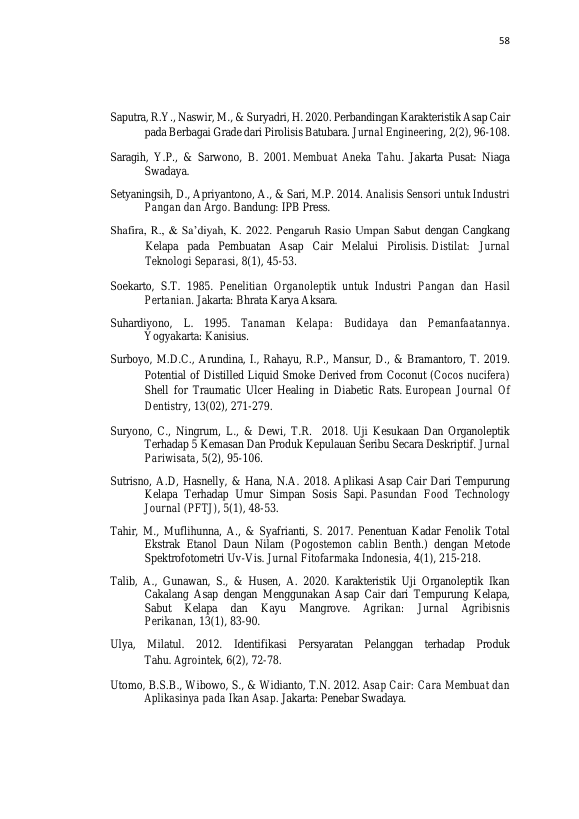 58

Saputra, R.Y., Naswir, M., & Suryadri, H. 2020. Perbandingan Karakteristik Asap Cair pada Berbagai Grade dari Pirolisis Batubara. Jurnal Engineering, 2(2), 96-108.

Saragih, Y.P., & Sarwono, B. 2001. Membuat Aneka Tahu. Jakarta Pusat: Niaga Swadaya.

Setyaningsih, D., Apriyantono, A., & Sari, M.P. 2014. Analisis Sensori untuk Industri Pangan dan Argo. Bandung: IPB Press.

Shafira, R., & Sa'diyah, K. 2022. Pengaruh Rasio Umpan Sabut dengan Cangkang Kelapa pada Pembuatan Asap Cair Melalui Pirolisis. Distilat: Jurnal Teknologi Separasi, 8(1), 45-53.

Soekarto, S.T. 1985. Penelitian Organoleptik untuk Industri Pangan dan Hasil Pertanian. Jakarta: Bhrata Karya Aksara.

Suhardiyono, L. 1995. Tanaman Kelapa: Budidaya dan Pemanfaatannya. Yogyakarta: Kanisius.

Surboyo, M.D.C., Arundina, I., Rahayu, R.P., Mansur, D., & Bramantoro, T. 2019. Potential of Distilled Liquid Smoke Derived from Coconut (Cocos nucifera) Shell for Traumatic Ulcer Healing in Diabetic Rats. European Journal Of Dentistry, 13(02), 271-279.

Suryono, C., Ningrum, L., & Dewi, T.R. 2018. Uji Kesukaan Dan Organoleptik Terhadap 5 Kemasan Dan Produk Kepulauan Seribu Secara Deskriptif. Jurnal Pariwisata, 5(2), 95-106.

Sutrisno, A.D, Hasnelly, & Hana, N.A. 2018. Aplikasi Asap Cair Dari Tempurung Kelapa Terhadap Umur Simpan Sosis Sapi. Pasundan Food Technology Journal (PFTJ), 5(1), 48-53.

Tahir, M., Muflihunna, A., & Syafrianti, S. 2017. Penentuan Kadar Fenolik Total Ekstrak Etanol Daun Nilam (Pogostemon cablin Benth.) dengan Metode Spektrofotometri Uv-Vis. Jurnal Fitofarmaka Indonesia, 4(1), 215-218.

Talib, A., Gunawan, S., & Husen, A. 2020. Karakteristik Uji Organoleptik Ikan Cakalang Asap dengan Menggunakan Asap Cair dari Tempurung Kelapa, Sabut Kelapa dan Kayu Mangrove. Agrikan: Jurnal Agribisnis Perikanan, 13(1), 83-90.

Ulya, Milatul. 2012. Identifikasi Persyaratan Pelanggan terhadap Produk Tahu. Agrointek, 6(2), 72-78.

Utomo, B.S.B., Wibowo, S., & Widianto, T.N. 2012. Asap Cair: Cara Membuat dan Aplikasinya pada Ikan Asap. Jakarta: Penebar Swadaya.